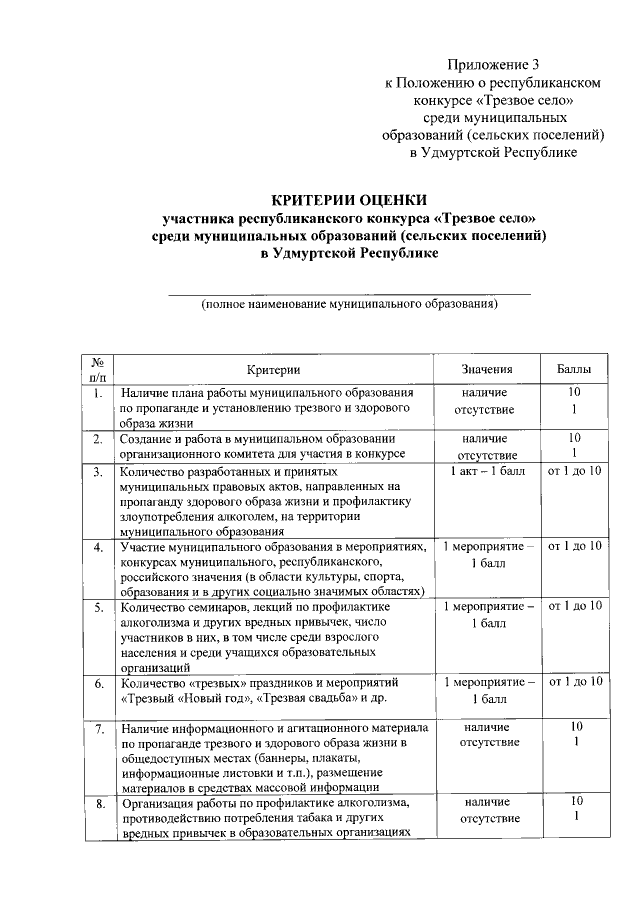 Приложение 3
к Положению о республиканском конкурсе «Трезвое село» среди муниципальных образований (сельских поселений) в Удмуртской Республике

КРИТЕРИИ ОЦЕНКИ
участника республиканского конкурса «Трезвое село» среди муниципальных образований (сельских поселений) в Удмуртской Республике

(полное наименование муниципального образования)

| № п/п | Критерии | Значения | Баллы |
|---|---|---|---|
| 1. | Наличие плана работы муниципального образования по пропаганде и установлению трезвого и здорового образа жизни | наличие отсутствие | 10 1 |
| 2. | Создание и работа в муниципальном образовании организационного комитета для участия в конкурсе | наличие отсутствие | 10 1 |
| 3. | Количество разработанных и принятых муниципальных правовых актов, направленных на пропаганду здорового образа жизни и профилактику злоупотребления алкоголем, на территории муниципального образования | 1 акт – 1 балл | от 1 до 10 |
| 4. | Участие муниципального образования в мероприятиях, конкурсах муниципального, республиканского, российского значения (в области культуры, спорта, образования и в других социально значимых областях) | 1 мероприятие – 1 балл | от 1 до 10 |
| 5. | Количество семинаров, лекций по профилактике алкоголизма и других вредных привычек, число участников в них, в том числе среди взрослого населения и среди учащихся образовательных организаций | 1 мероприятие – 1 балл | от 1 до 10 |
| 6. | Количество «трезвых» праздников и мероприятий «Трезвый «Новый год», «Трезвая свадьба» и др. | 1 мероприятие – 1 балл | от 1 до 10 |
| 7. | Наличие информационного и агитационного материала по пропаганде трезвого и здорового образа жизни в общедоступных местах (баннеры, плакаты, информационные листовки и т.п.), размещение материалов в средствах массовой информации | наличие отсутствие | 10 1 |
| 8. | Организация работы по профилактике алкоголизма, противодействию потребления табака и других вредных привычек в образовательных организациях | наличие отсутствие | 10 1 |